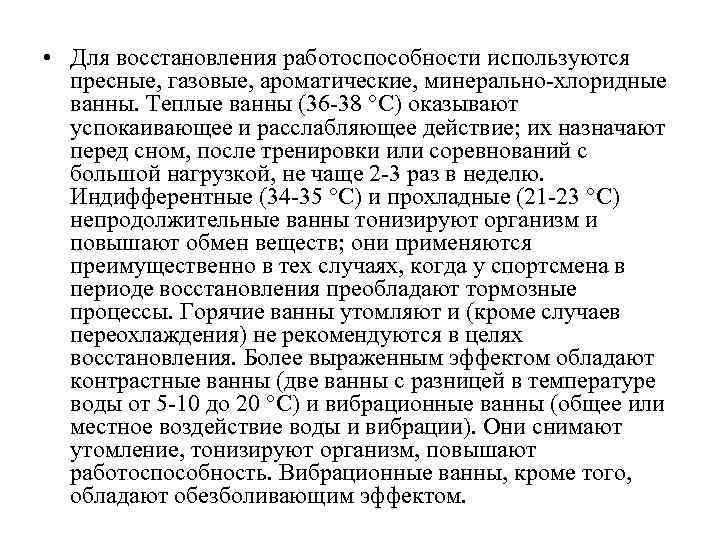 • Для восстановления работоспособности используются пресные, газовые, ароматические, минерально-хлоридные ванны. Теплые ванны (36-38 °С) оказывают успокаивающее и расслабляющее действие; их назначают перед сном, после тренировки или соревнований с большой нагрузкой, не чаще 2-3 раз в неделю. Индифферентные (34-35 °С) и прохладные (21-23 °С) непродолжительные ванны тонизируют организм и повышают обмен веществ; они применяются преимущественно в тех случаях, когда у спортсмена в периоде восстановления преобладают тормозные процессы. Горячие ванны утомляют и (кроме случаев переохлаждения) не рекомендуются в целях восстановления. Более выраженным эффектом обладают контрастные ванны (две ванны с разницей в температуре воды от 5-10 до 20 °С) и вибрационные ванны (общее или местное воздействие воды и вибрации). Они снимают утомление, тонизируют организм, повышают работоспособность. Вибрационные ванны, кроме того, обладают обезболивающим эффектом.